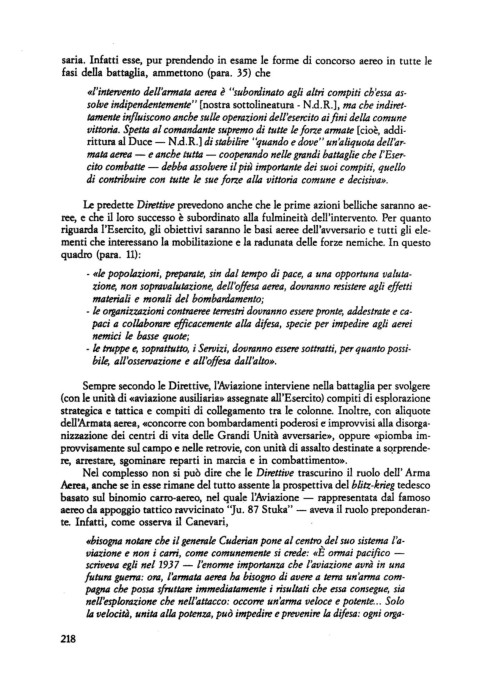 saria. Infatti esse, pur prendendo in esame le forme di concorso aereo in tutte le fasi della battaglia, ammettono (para. 35) che

«l'intervento dell'armata aerea è "subordinato agli altri compiti ch'essa assolve indipendentemente" [nostra sottolineatura - N.d.R.], ma che indirettamente influiscono anche sulle operazioni dell'esercito ai fini della comune vittoria. Spetta al comandante supremo di tutte le forze armate [cioè, addirittura al Duce — N.d.R.] di stabilire "quando e dove" un'aliquota dell'armata aerea — e anche tutta — cooperando nelle grandi battaglie che l'Esercito combatte — debba assolvere il più importante dei suoi compiti, quello di contribuire con tutte le sue forze alla vittoria comune e decisiva».

Le predette Direttive prevedono anche che le prime azioni belliche saranno aeree, e che il loro successo è subordinato alla fulmineità dell'intervento. Per quanto riguarda l'Esercito, gli obiettivi saranno le basi aeree dell'avversario e tutti gli elementi che interessano la mobilitazione e la radunata delle forze nemiche. In questo quadro (para. 11):

- «le popolazioni, preparate, sin dal tempo di pace, a una opportuna valutazione, non sopravalutazione, dell'offesa aerea, dovranno resistere agli effetti materiali e morali del bombardamento;
- le organizzazioni contraeree terrestri dovranno essere pronte, addestrate e capaci a collaborare efficacemente alla difesa, specie per impedire agli aerei nemici le basse quote;
- le truppe e, soprattutto, i Servizi, dovranno essere sottratti, per quanto possibile, all'osservazione e all'offesa dall'alto».

Sempre secondo le Direttive, l'Aviazione interviene nella battaglia per svolgere (con le unità di «aviazione ausiliaria» assegnate all'Esercito) compiti di esplorazione strategica e tattica e compiti di collegamento tra le colonne. Inoltre, con aliquote dell'Armata aerea, «concorre con bombardamenti poderosi e improvvisi alla disorganizzazione dei centri di vita delle Grandi Unità avversarie», oppure «piomba improvvisamente sul campo e nelle retrovie, con unità di assalto destinate a sorprendere, arrestare, sgominare reparti in marcia e in combattimento».

Nel complesso non si può dire che le Direttive trascurino il ruolo dell' Arma Aerea, anche se in esse rimane del tutto assente la prospettiva del blitz-krieg tedesco basato sul binomio carro-aereo, nel quale l'Aviazione — rappresentata dal famoso aereo da appoggio tattico ravvicinato "Ju. 87 Stuka" — aveva il ruolo preponderante. Infatti, come osserva il Canevari,

«bisogna notare che il generale Cuderian pone al centro del suo sistema l'aviazione e non i carri, come comunemente si crede: «È ormai pacifico — scriveva egli nel 1937 — l'enorme importanza che l'aviazione avrà in una futura guerra: ora, l'armata aerea ha bisogno di avere a terra un'arma compagna che possa sfruttare immediatamente i risultati che essa consegue, sia nell'esplorazione che nell'attacco: occorre un'arma veloce e potente... Solo la velocità, unita alla potenza, può impedire e prevenire la difesa: ogni orga-

218